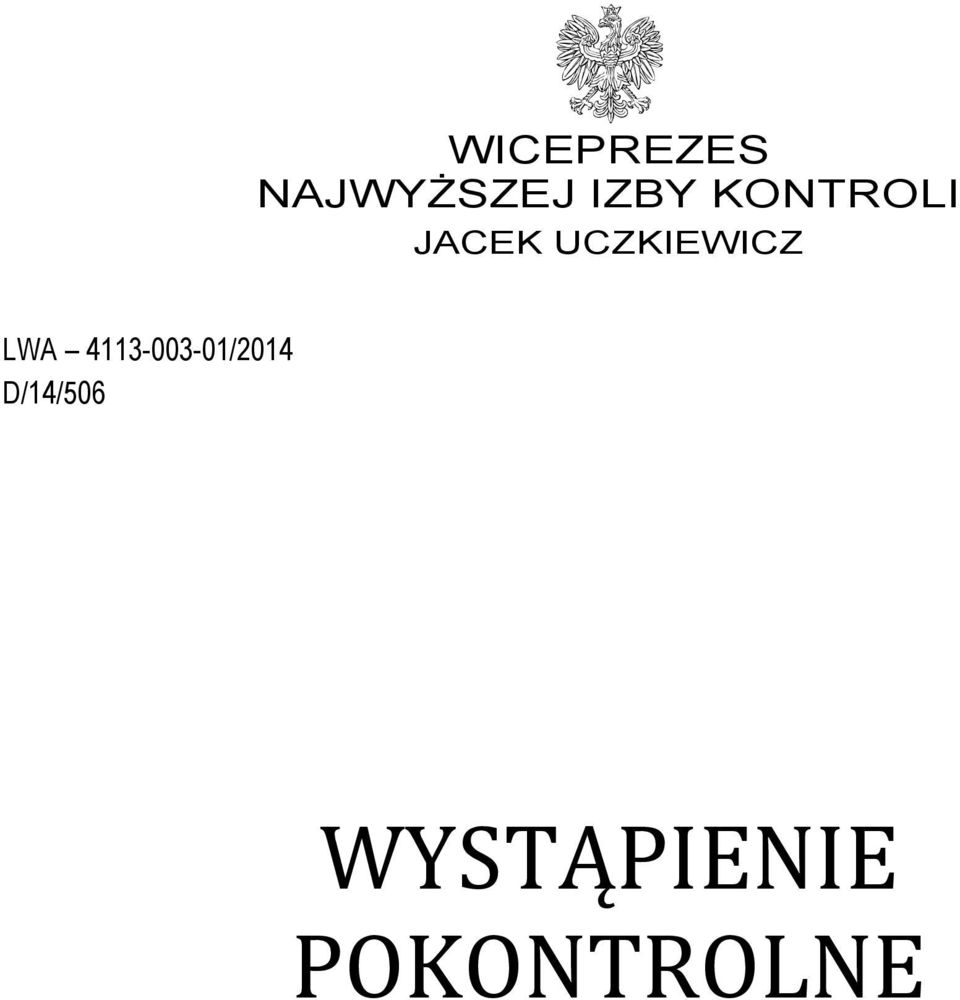 WICEPREZES
NAJWYŻSZEJ IZBY KONTROLI
JACEK UCZKIEWICZ

LWA – 4113-003-01/2014
D/14/506

WYSTĄPIENIE
POKONTROLNE